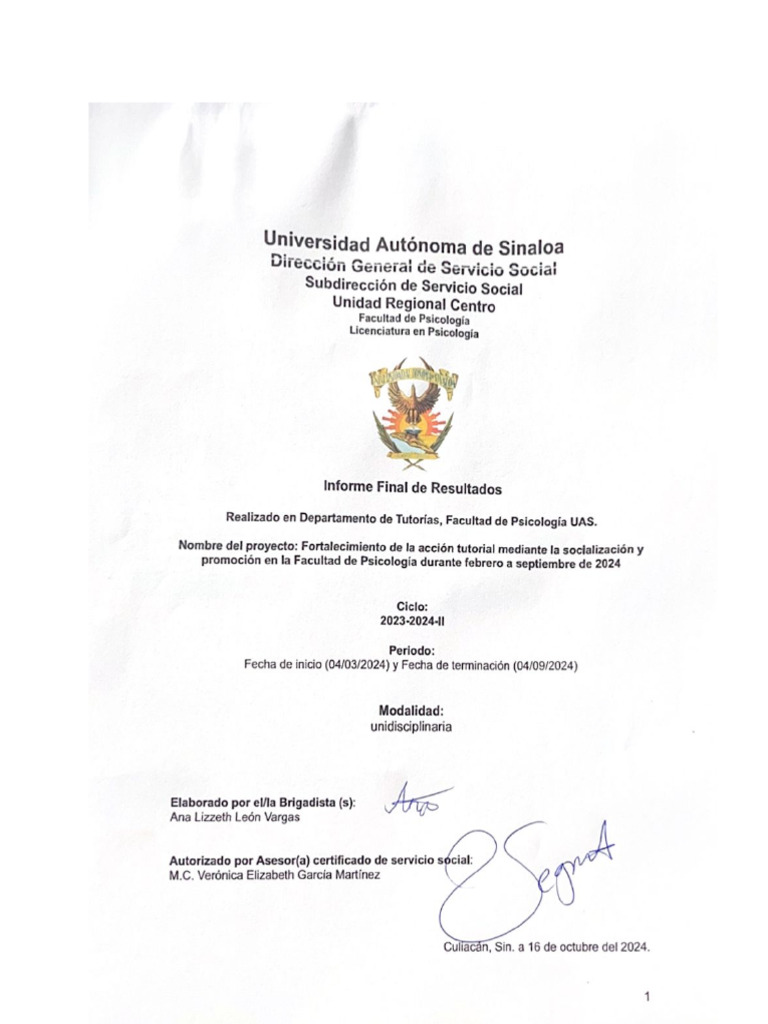 Universidad Autónoma de Sinaloa
Dirección General de Servicio Social
Subdirección de Servicio Social
Unidad Regional Centro
Facultad de Psicología
Licenciatura en Psicología

Informe Final de Resultados

Realizado en Departamento de Tutorías, Facultad de Psicología UAS.

Nombre del proyecto: Fortalecimiento de la acción tutorial mediante la socialización y promoción en la Facultad de Psicología durante febrero a septiembre de 2024

Ciclo:
2023-2024-II

Periodo:
Fecha de inicio (04/03/2024) y Fecha de terminación (04/09/2024)

Modalidad:
unidisciplinaria

Elaborado por el/la Brigadista (s):
Ana Lizzeth León Vargas

Autorizado por Asesor(a) certificado de servicio social:
M.C. Verónica Elizabeth García Martínez

Culiacán, Sin. a 16 de octubre del 2024.

1